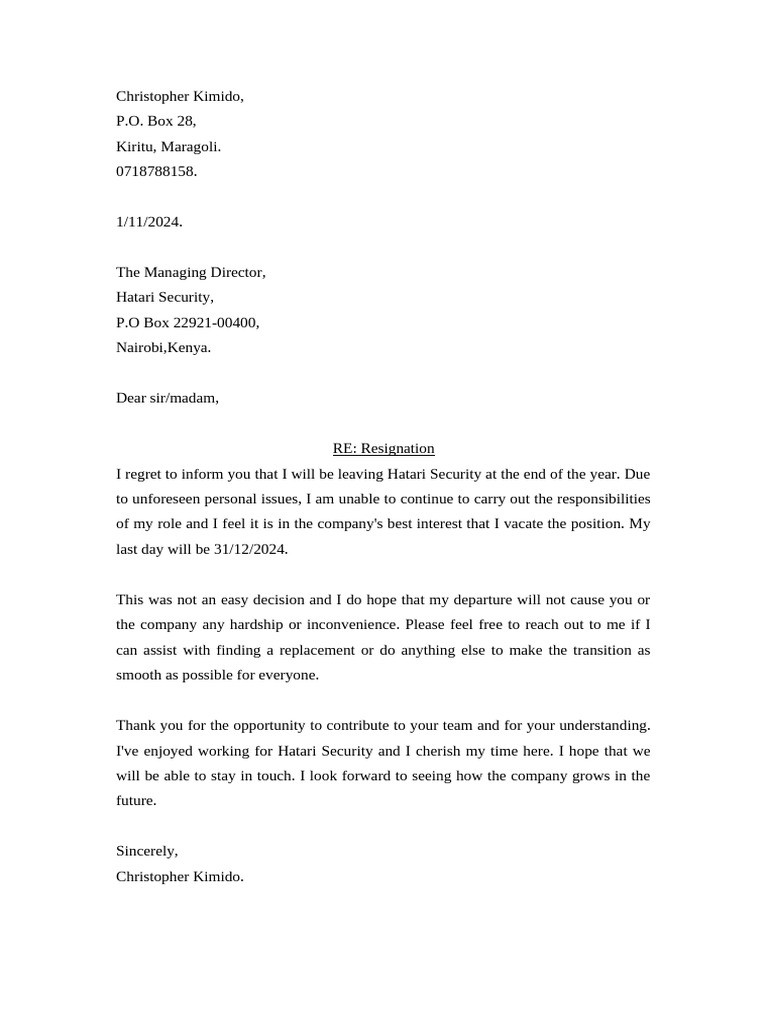 Christopher Kimido,
P.O. Box 28,
Kiritu, Maragoli.
0718788158.

1/11/2024.

The Managing Director,
Hatari Security,
P.O Box 22921-00400,
Nairobi,Kenya.

Dear sir/madam,

RE: Resignation

I regret to inform you that I will be leaving Hatari Security at the end of the year. Due to unforeseen personal issues, I am unable to continue to carry out the responsibilities of my role and I feel it is in the company's best interest that I vacate the position. My last day will be 31/12/2024.

This was not an easy decision and I do hope that my departure will not cause you or the company any hardship or inconvenience. Please feel free to reach out to me if I can assist with finding a replacement or do anything else to make the transition as smooth as possible for everyone.

Thank you for the opportunity to contribute to your team and for your understanding. I've enjoyed working for Hatari Security and I cherish my time here. I hope that we will be able to stay in touch. I look forward to seeing how the company grows in the future.

Sincerely,
Christopher Kimido.